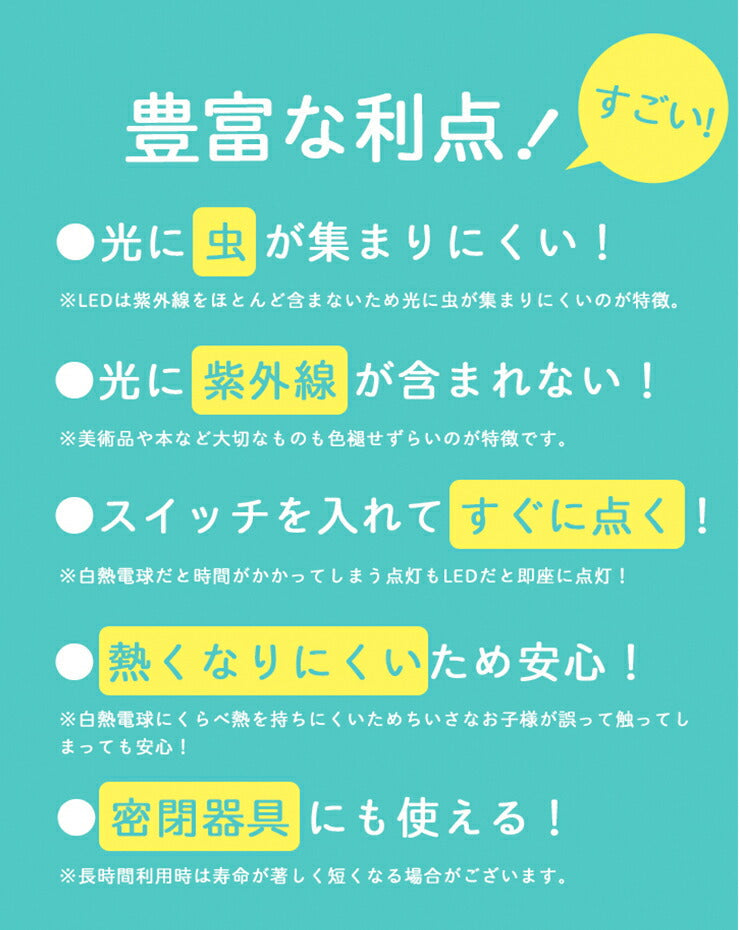 豊富な利点！

すごい!

●光に虫が集まりにくい！

※LEDは紫外線をほとんど含まないため光に虫が集まりにくいのが特徴。

●光に紫外線が含まれない！

※美術品や本など大切なものも色褪せずらいのが特徴です。

●スイッチを入れてすぐに点く！

※白熱電球だと時間がかかってしまう点灯もLEDだと即座に点灯！

●熱くなりにくいため安心！

※白熱電球にくらべ熱を持ちにくいためちいさなお子様が誤って触ってしまっても安心！

●密閉器具にも使える！

※長時間利用時は寿命が著しく短くなる場合がございます。